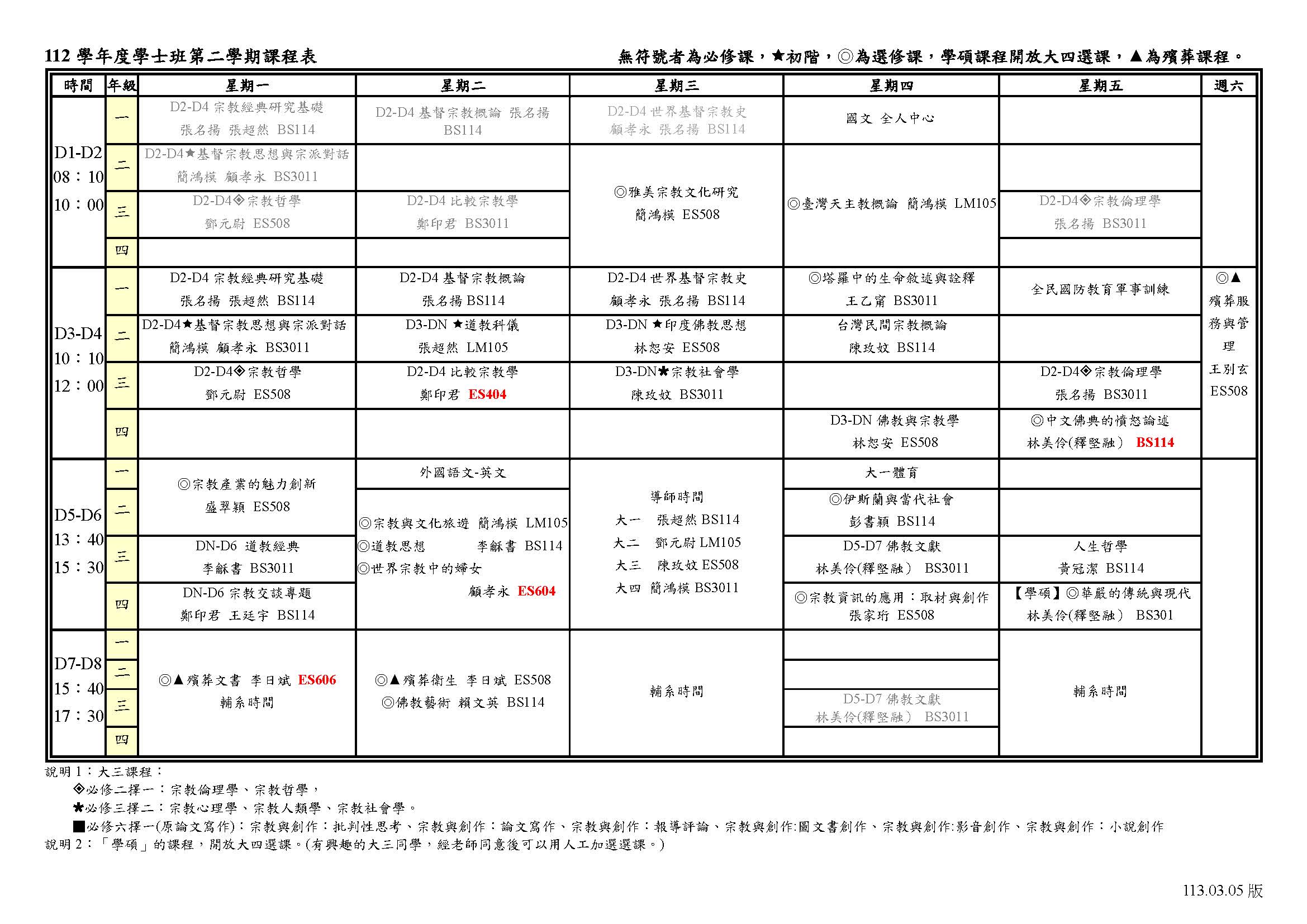 112 學年度學士班第二學期課程表

無符號者為必修課，★初階，◎為選修課，學碩課程開放大四選課，▲為殯葬課程。

| 時間 | 年級 | 星期一 | 星期二 | 星期三 | 星期四 | 星期五 | 週六 |
|---|---|---|---|---|---|---|---|
| D1-D2 08：10 10：00 | 一 | D2-D4 宗教經典研究基礎 張名揚 張超然 BS114 | D2-D4 基督宗教概論 張名揚 BS114 | D2-D4 世界基督宗教史 顧孝永 張名揚 BS114 | 國文 全人中心 | | |
| | 二 | D2-D4★基督宗教思想與宗派對話 簡鴻模 顧孝永 BS3011 | | ◎雅美宗教文化研究 簡鴻模 ES508 | ◎臺灣天主教概論 簡鴻模 LM105 | | |
| | 三 | D2-D4◈宗教哲學 鄧元尉 ES508 | D2-D4 比較宗教學 鄭印君 BS3011 | | | D2-D4◈宗教倫理學 張名揚 BS3011 | |
| | 四 | | | | | | |
| D3-D4 10：10 12：00 | 一 | D2-D4 宗教經典研究基礎 張名揚 張超然 BS114 | D2-D4 基督宗教概論 張名揚 BS114 | D2-D4 世界基督宗教史 顧孝永 張名揚 BS114 | ◎塔羅中的生命敘述與詮釋 王乙甯 BS3011 | 全民國防教育軍事訓練 | ◎▲ 殯葬服務與管理 王別玄 ES508 |
| | 二 | D2-D4★基督宗教思想與宗派對話 簡鴻模 顧孝永 BS3011 | D3-DN ★道教科儀 張超然 LM105 | D3-DN ★印度佛教思想 林恕安 ES508 | 台灣民間宗教概論 陳玫妏 BS114 | | |
| | 三 | D2-D4◈宗教哲學 鄧元尉 ES508 | D2-D4 比較宗教學 鄭印君 ES404 | D3-DN★宗教社會學 陳玫妏 BS3011 | | D2-D4◈宗教倫理學 張名揚 BS3011 | |
| | 四 | | | | D3-DN 佛教與宗教學 林恕安 ES508 | ◎中文佛典的憤怒論述 林美伶(釋堅融） BS114 | |
| D5-D6 13：40 15：30 | 一 | ◎宗教產業的魅力創新 盛翠穎 ES508 | 外國語文-英文 | 導師時間 大一 張超然 BS114 大二 鄧元尉 LM105 大三 陳玫妏 ES508 大四 簡鴻模 BS3011 | 大一體育 | | |
| | 二 | | ◎宗教與文化旅遊 簡鴻模 LM105 ◎道教思想 李龢書 BS114 ◎世界宗教中的婦女 顧孝永 ES604 | | ◎伊斯蘭與當代社會 彭書穎 BS114 | | |
| | 三 | DN-D6 道教經典 李龢書 BS3011 | | | D5-D7 佛教文獻 林美伶(釋堅融） BS3011 | 人生哲學 黃冠潔 BS114 | |
| | 四 | DN-D6 宗教交談專題 鄭印君 王廷宇 BS114 | | | ◎宗教資訊的應用：取材與創作 張家珩 ES508 | 【學碩】◎華嚴的傳統與現代 林美伶(釋堅融） BS301 | |
| D7-D8 15：40 17：30 | 一 | ◎▲殯葬文書 李日斌 ES606 輔系時間 | ◎▲殯葬衛生 李日斌 ES508 ◎佛教藝術 賴文英 BS114 | 輔系時間 | | 輔系時間 | |
| | 二 | | | | | | |
| | 三 | | | | D5-D7 佛教文獻 林美伶(釋堅融） BS3011 | | |
| | 四 | | | | | | |

說明 1：大三課程：
◈必修二擇一：宗教倫理學、宗教哲學，
★必修三擇二：宗教心理學、宗教人類學、宗教社會學。
■必修六擇一(原論文寫作)：宗教與創作：批判性思考、宗教與創作：論文寫作、宗教與創作：報導評論、宗教與創作:圖文書創作、宗教與創作:影音創作、宗教與創作：小說創作
說明 2：「學碩」的課程，開放大四選課。(有興趣的大三同學，經老師同意後可以用人工加選選課。)

113.03.05 版